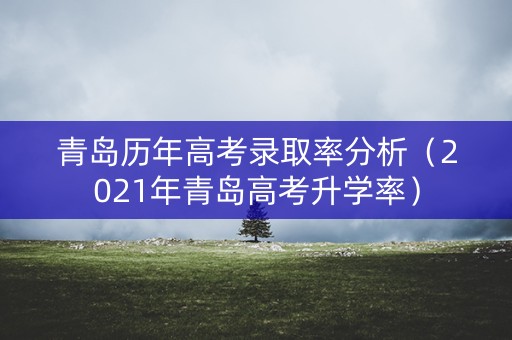 青岛历年高考录取率分析（2021年青岛高考升学率）